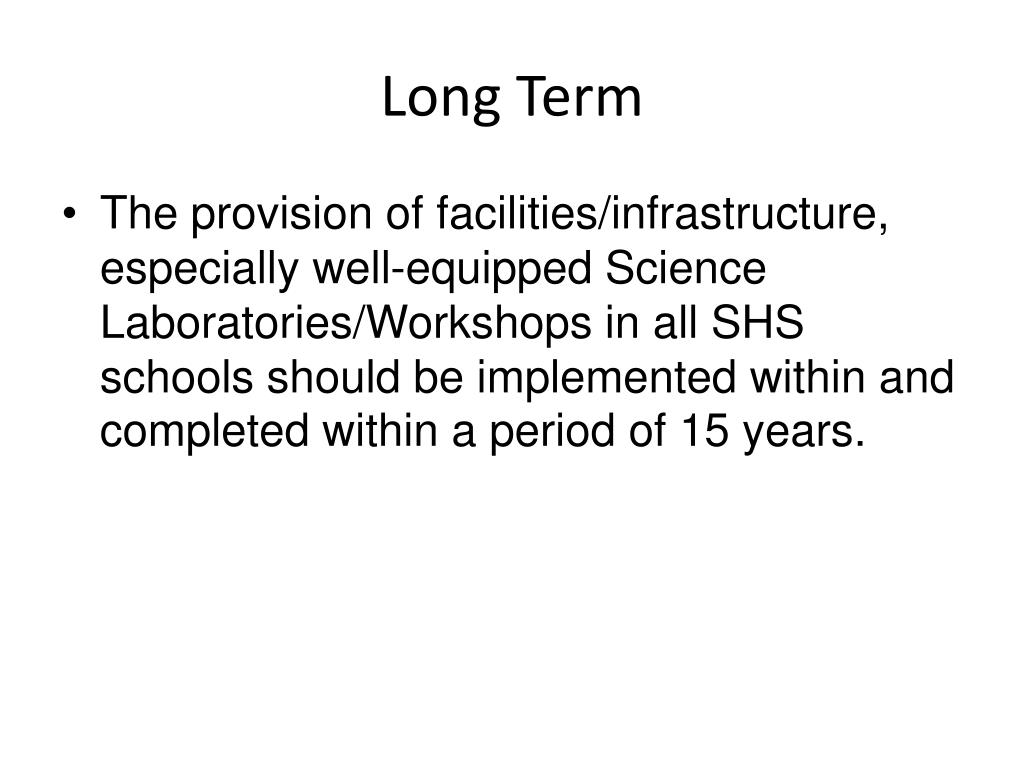 Long Term

• The provision of facilities/infrastructure, especially well-equipped Science Laboratories/Workshops in all SHS schools should be implemented within and completed within a period of 15 years.